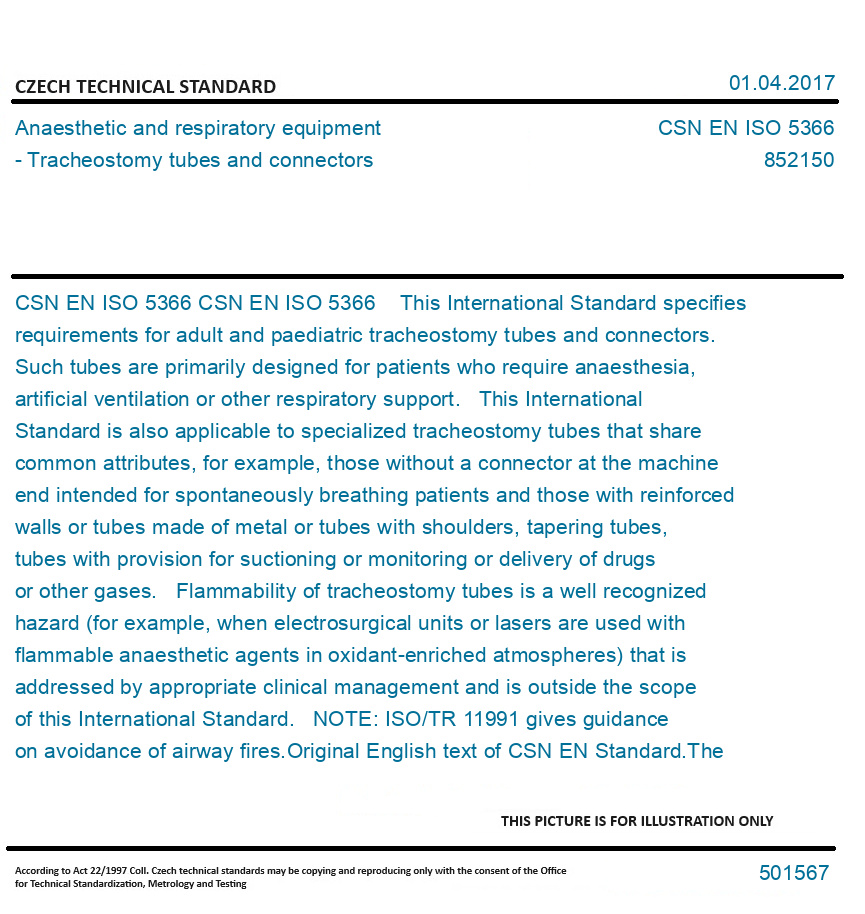 CZECH TECHNICAL STANDARD

01.04.2017

Anaesthetic and respiratory equipment - Tracheostomy tubes and connectors

CSN EN ISO 5366
852150

CSN EN ISO 5366 CSN EN ISO 5366 This International Standard specifies requirements for adult and paediatric tracheostomy tubes and connectors. Such tubes are primarily designed for patients who require anaesthesia, artificial ventilation or other respiratory support. This International Standard is also applicable to specialized tracheostomy tubes that share common attributes, for example, those without a connector at the machine end intended for spontaneously breathing patients and those with reinforced walls or tubes made of metal or tubes with shoulders, tapering tubes, tubes with provision for suctioning or monitoring or delivery of drugs or other gases. Flammability of tracheostomy tubes is a well recognized hazard (for example, when electrosurgical units or lasers are used with flammable anaesthetic agents in oxidant-enriched atmospheres) that is addressed by appropriate clinical management and is outside the scope of this International Standard. NOTE: ISO/TR 11991 gives guidance on avoidance of airway fires.Original English text of CSN EN Standard.The

THIS PICTURE IS FOR ILLUSTRATION ONLY

According to Act 22/1997 Coll. Czech technical standards may be copying and reproducing only with the consent of the Office for Technical Standardization, Metrology and Testing

501567